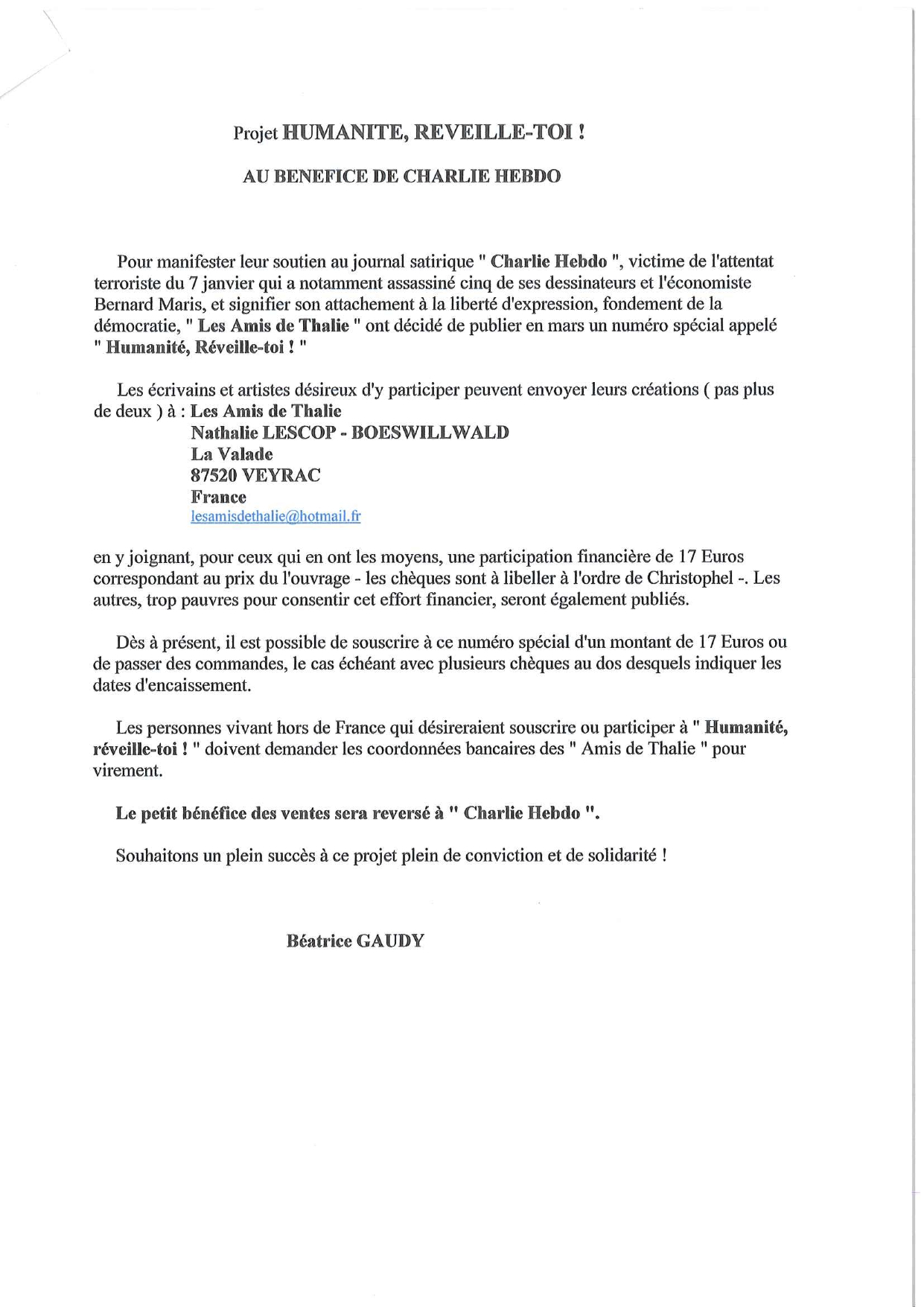 Projet HUMANITE, REVEILLE-TOI !

AU BENEFICE DE CHARLIE HEBDO

Pour manifester leur soutien au journal satirique " Charlie Hebdo ", victime de l'attentat terroriste du 7 janvier qui a notamment assassiné cinq de ses dessinateurs et l'économiste Bernard Maris, et signifier son attachement à la liberté d'expression, fondement de la démocratie, " Les Amis de Thalie " ont décidé de publier en mars un numéro spécial appelé " Humanité, Réveille-toi ! "

Les écrivains et artistes désireux d'y participer peuvent envoyer leurs créations ( pas plus de deux ) à : Les Amis de Thalie
Nathalie LESCOP - BOESWILLWALD
La Valade
87520 VEYRAC
France
lesamisdethalie@hotmail.fr

en y joignant, pour ceux qui en ont les moyens, une participation financière de 17 Euros correspondant au prix du l'ouvrage - les chèques sont à libeller à l'ordre de Christophel -. Les autres, trop pauvres pour consentir cet effort financier, seront également publiés.

Dès à présent, il est possible de souscrire à ce numéro spécial d'un montant de 17 Euros ou de passer des commandes, le cas échéant avec plusieurs chèques au dos desquels indiquer les dates d'encaissement.

Les personnes vivant hors de France qui désireraient souscrire ou participer à " Humanité, réveille-toi ! " doivent demander les coordonnées bancaires des " Amis de Thalie " pour virement.

Le petit bénéfice des ventes sera reversé à " Charlie Hebdo ".

Souhaitons un plein succès à ce projet plein de conviction et de solidarité !

Béatrice GAUDY